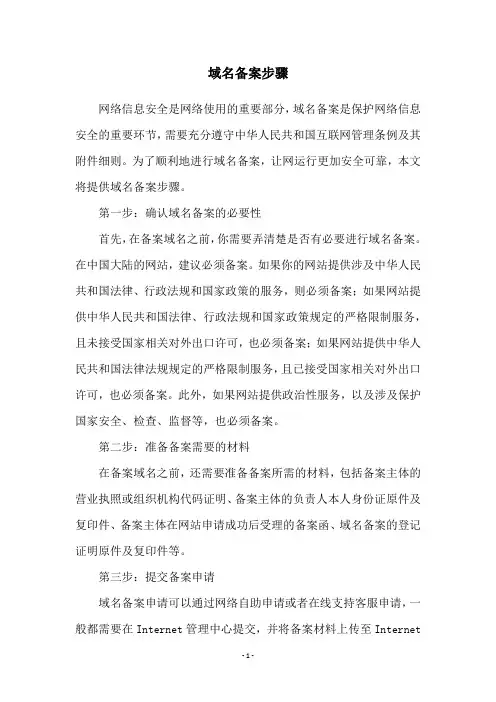 域名备案步骤

网络信息安全是网络使用的重要部分，域名备案是保护网络信息安全的重要环节，需要充分遵守中华人民共和国互联网管理条例及其附件细则。为了顺利地进行域名备案，让网运行更加安全可靠，本文将提供域名备案步骤。

第一步：确认域名备案的必要性

首先，在备案域名之前，你需要弄清楚是否有必要进行域名备案。在中国大陆的网站，建议必须备案。如果你的网站提供涉及中华人民共和国法律、行政法规和国家政策的服务，则必须备案；如果网站提供中华人民共和国法律、行政法规和国家政策规定的严格限制服务，且未接受国家相关对外出口许可，也必须备案；如果网站提供中华人民共和国法律法规规定的严格限制服务，且已接受国家相关对外出口许可，也必须备案。此外，如果网站提供政治性服务，以及涉及保护国家安全、检查、监督等，也必须备案。

第二步：准备备案需要的材料

在备案域名之前，还需要准备备案所需的材料，包括备案主体的营业执照或组织机构代码证明、备案主体的负责人本人身份证原件及复印件、备案主体在网站申请成功后受理的备案函、域名备案的登记证明原件及复印件等。

第三步：提交备案申请

域名备案申请可以通过网络自助申请或者在线支持客服申请，一般都需要在 Internet 管理中心提交，并将备案材料上传至 Internet

-1-